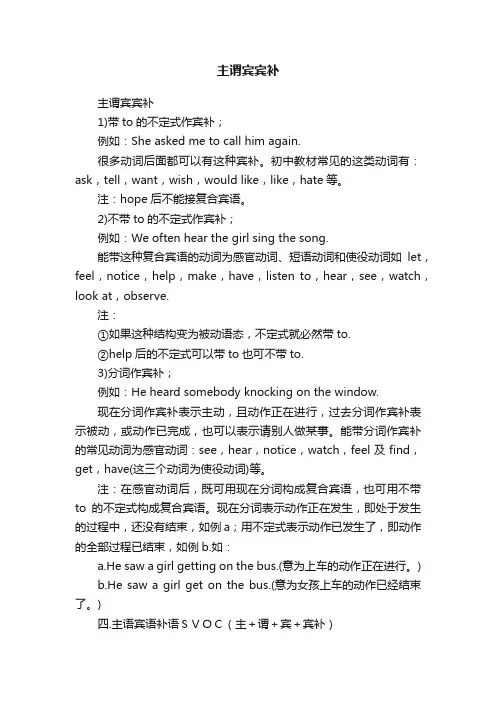 主谓宾宾补

主谓宾宾补

1)带 to 的不定式作宾补；

例如：She asked me to call him again.

很多动词后面都可以有这种宾补。初中教材常见的这类动词有：ask，tell，want，wish，would like，like，hate 等。

注：hope 后不能接复合宾语。

2)不带 to 的不定式作宾补；

例如：We often hear the girl sing the song.

能带这种复合宾语的动词为感官动词、短语动词和使役动词如 let，feel，notice，help，make，have，listen to，hear，see，watch，look at，observe.

注：

①如果这种结构变为被动语态，不定式就必然带 to.

②help 后的不定式可以带 to 也可不带 to.

3)分词作宾补；

例如：He heard somebody knocking on the window.

现在分词作宾补表示主动，且动作正在进行，过去分词作宾补表示被动，或动作已完成，也可以表示请别人做某事。能带分词作宾补的常见动词为感官动词：see，hear，notice，watch，feel 及 find，get，have(这三个动词为使役动词)等。

注：在感官动词后，既可用现在分词构成复合宾语，也可用不带 to 的不定式构成复合宾语。现在分词表示动作正在发生，即处于发生的过程中，还没有结束，如例 a；用不定式表示动作已发生了，即动作的全部过程已结束，如例 b.如：

a.He saw a girl getting on the bus.(意为上车的动作正在进行。)

b.He saw a girl get on the bus.(意为女孩上车的动作已经结束了。)

四.主语宾语补语 S V O C（主＋谓＋宾＋宾补）